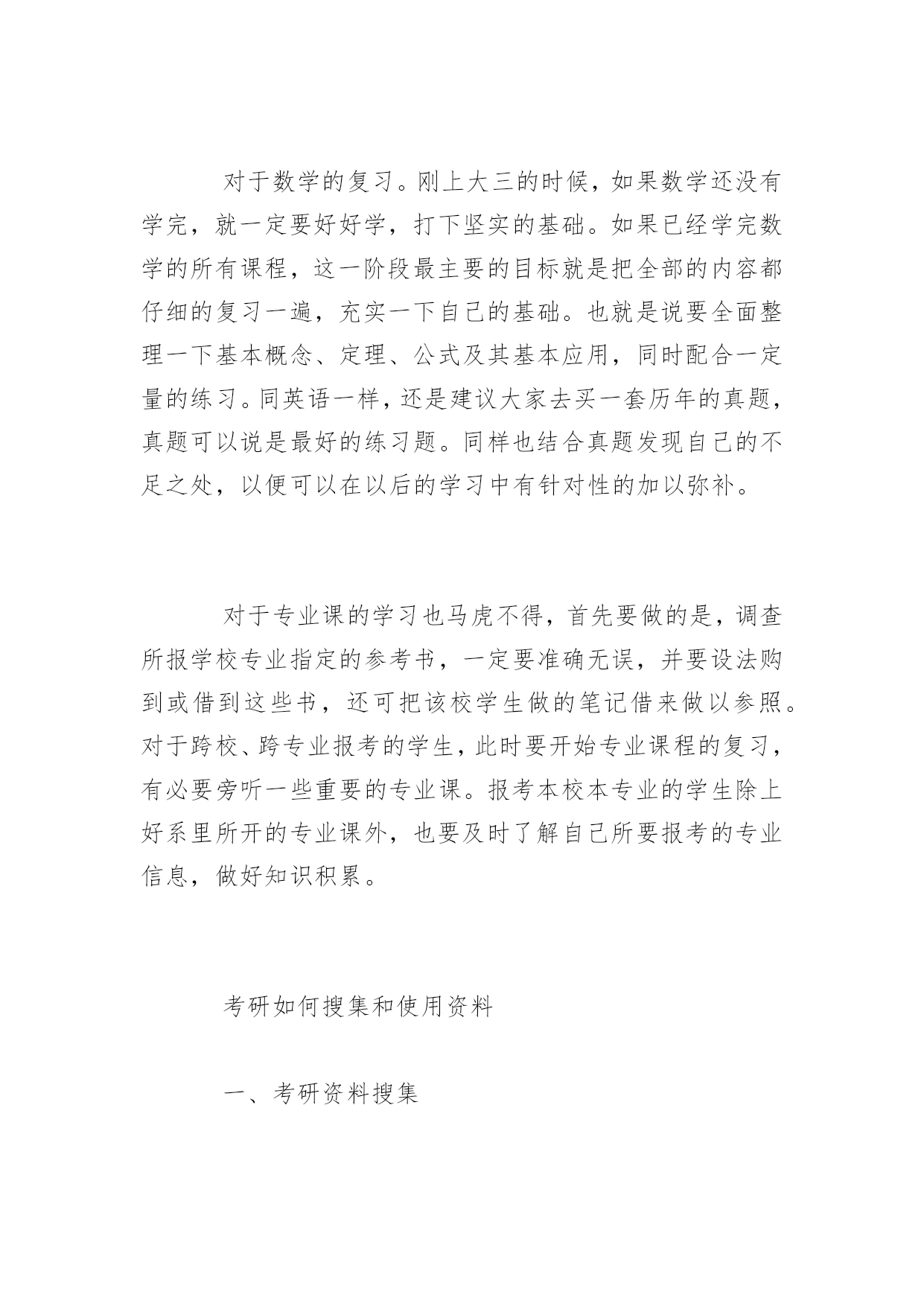 对于数学的复习。刚上大三的时候，如果数学还没有学完，就一定要好好学，打下坚实的基础。如果已经学完数学的所有课程，这一阶段最主要的目标就是把全部的内容都仔细的复习一遍，充实一下自己的基础。也就是说要全面整理一下基本概念、定理、公式及其基本应用，同时配合一定量的练习。同英语一样，还是建议大家去买一套历年的真题，真题可以说是最好的练习题。同样也结合真题发现自己的不足之处，以便可以在以后的学习中有针对性的加以弥补。

对于专业课的学习也马虎不得，首先要做的是，调查所报学校专业指定的参考书，一定要准确无误，并要设法购到或借到这些书，还可把该校学生做的笔记借来做以参照。对于跨校、跨专业报考的学生，此时要开始专业课程的复习，有必要旁听一些重要的专业课。报考本校本专业的学生除上好系里所开的专业课外，也要及时了解自己所要报考的专业信息，做好知识积累。

考研如何搜集和使用资料

一、考研资料搜集